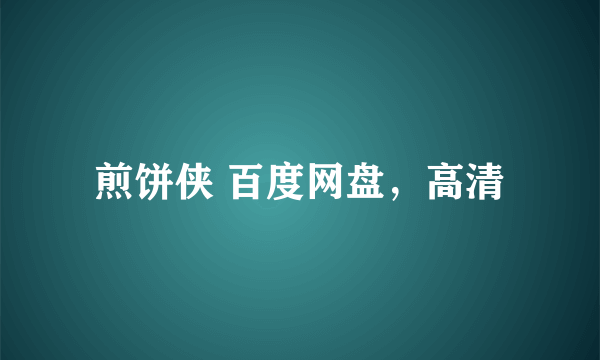 煎饼侠 百度网盘，高清